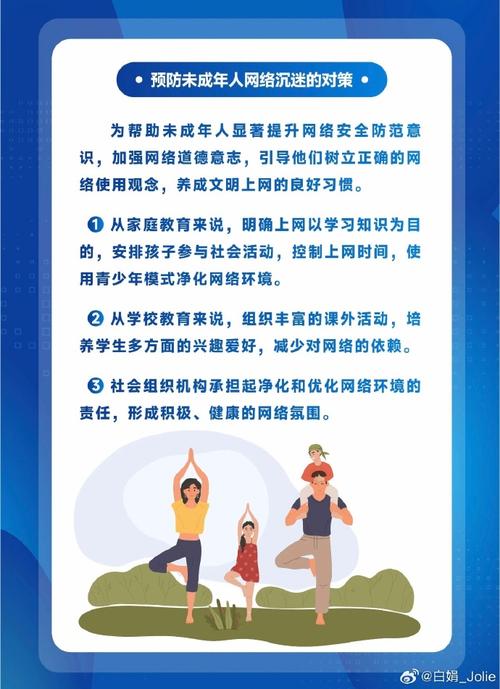 • 预防未成年人网络沉迷的对策 •

为帮助未成年人显著提升网络安全防范意识，加强网络道德意志，引导他们树立正确的网络使用观念，养成文明上网的良好习惯。

❶ 从家庭教育来说，明确上网以学习知识为目的，安排孩子参与社会活动，控制上网时间，使用青少年模式净化网络环境。

❷ 从学校教育来说，组织丰富的课外活动，培养学生多方面的兴趣爱好，减少对网络的依赖。

❸ 社会组织机构承担起净化和优化网络环境的责任，形成积极、健康的网络氛围。

@白娟_Jolie